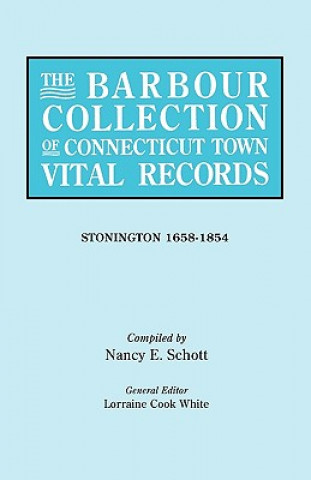 THE BARBOUR COLLECTION OF CONNECTICUT TOWN VITAL RECORDS

STONINGTON 1658-1854

Compiled by
Nancy E. Schott

General Editor
Lorraine Cook White